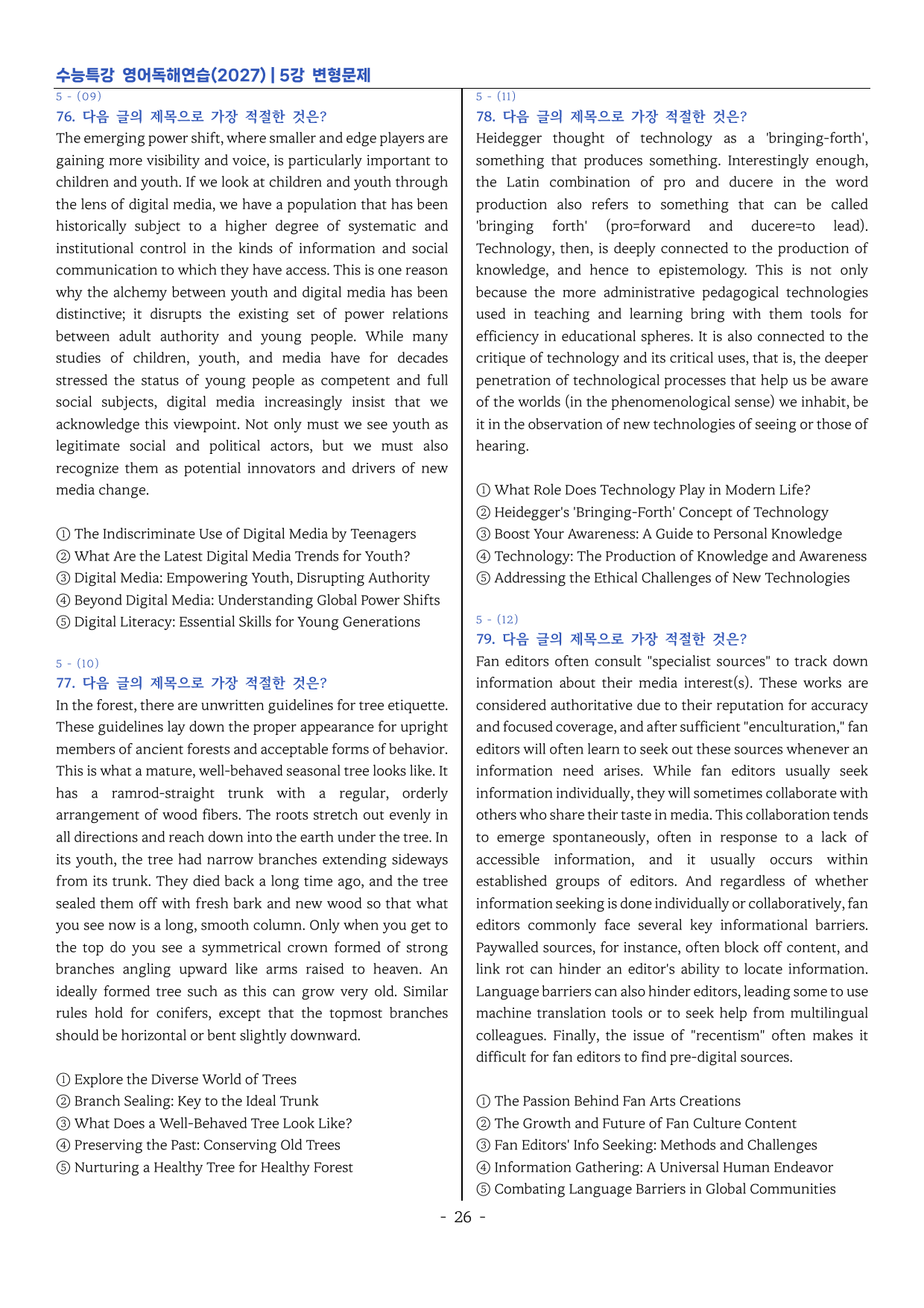 수능특강 영어독해연습(2027) | 5강 변형문제

5 - (09)
76. 다음 글의 제목으로 가장 적절한 것은?

The emerging power shift, where smaller and edge players are gaining more visibility and voice, is particularly important to children and youth. If we look at children and youth through the lens of digital media, we have a population that has been historically subject to a higher degree of systematic and institutional control in the kinds of information and social communication to which they have access. This is one reason why the alchemy between youth and digital media has been distinctive; it disrupts the existing set of power relations between adult authority and young people. While many studies of children, youth, and media have for decades stressed the status of young people as competent and full social subjects, digital media increasingly insist that we acknowledge this viewpoint. Not only must we see youth as legitimate social and political actors, but we must also recognize them as potential innovators and drivers of new media change.

① The Indiscriminate Use of Digital Media by Teenagers
② What Are the Latest Digital Media Trends for Youth?
③ Digital Media: Empowering Youth, Disrupting Authority
④ Beyond Digital Media: Understanding Global Power Shifts
⑤ Digital Literacy: Essential Skills for Young Generations

5 - (10)
77. 다음 글의 제목으로 가장 적절한 것은?

In the forest, there are unwritten guidelines for tree etiquette. These guidelines lay down the proper appearance for upright members of ancient forests and acceptable forms of behavior. This is what a mature, well-behaved seasonal tree looks like. It has a ramrod-straight trunk with a regular, orderly arrangement of wood fibers. The roots stretch out evenly in all directions and reach down into the earth under the tree. In its youth, the tree had narrow branches extending sideways from its trunk. They died back a long time ago, and the tree sealed them off with fresh bark and new wood so that what you see now is a long, smooth column. Only when you get to the top do you see a symmetrical crown formed of strong branches angling upward like arms raised to heaven. An ideally formed tree such as this can grow very old. Similar rules hold for conifers, except that the topmost branches should be horizontal or bent slightly downward.

① Explore the Diverse World of Trees
② Branch Sealing: Key to the Ideal Trunk
③ What Does a Well-Behaved Tree Look Like?
④ Preserving the Past: Conserving Old Trees
⑤ Nurturing a Healthy Tree for Healthy Forest

5 - (11)
78. 다음 글의 제목으로 가장 적절한 것은?

Heidegger thought of technology as a 'bringing-forth', something that produces something. Interestingly enough, the Latin combination of pro and ducere in the word production also refers to something that can be called 'bringing forth' (pro=forward and ducere=to lead). Technology, then, is deeply connected to the production of knowledge, and hence to epistemology. This is not only because the more administrative pedagogical technologies used in teaching and learning bring with them tools for efficiency in educational spheres. It is also connected to the critique of technology and its critical uses, that is, the deeper penetration of technological processes that help us be aware of the worlds (in the phenomenological sense) we inhabit, be it in the observation of new technologies of seeing or those of hearing.

① What Role Does Technology Play in Modern Life?
② Heidegger's 'Bringing-Forth' Concept of Technology
③ Boost Your Awareness: A Guide to Personal Knowledge
④ Technology: The Production of Knowledge and Awareness
⑤ Addressing the Ethical Challenges of New Technologies

5 - (12)
79. 다음 글의 제목으로 가장 적절한 것은?

Fan editors often consult "specialist sources" to track down information about their media interest(s). These works are considered authoritative due to their reputation for accuracy and focused coverage, and after sufficient "enculturation," fan editors will often learn to seek out these sources whenever an information need arises. While fan editors usually seek information individually, they will sometimes collaborate with others who share their taste in media. This collaboration tends to emerge spontaneously, often in response to a lack of accessible information, and it usually occurs within established groups of editors. And regardless of whether information seeking is done individually or collaboratively, fan editors commonly face several key informational barriers. Paywalled sources, for instance, often block off content, and link rot can hinder an editor's ability to locate information. Language barriers can also hinder editors, leading some to use machine translation tools or to seek help from multilingual colleagues. Finally, the issue of "recentism" often makes it difficult for fan editors to find pre-digital sources.

① The Passion Behind Fan Arts Creations
② The Growth and Future of Fan Culture Content
③ Fan Editors' Info Seeking: Methods and Challenges
④ Information Gathering: A Universal Human Endeavor
⑤ Combating Language Barriers in Global Communities

- 26 -